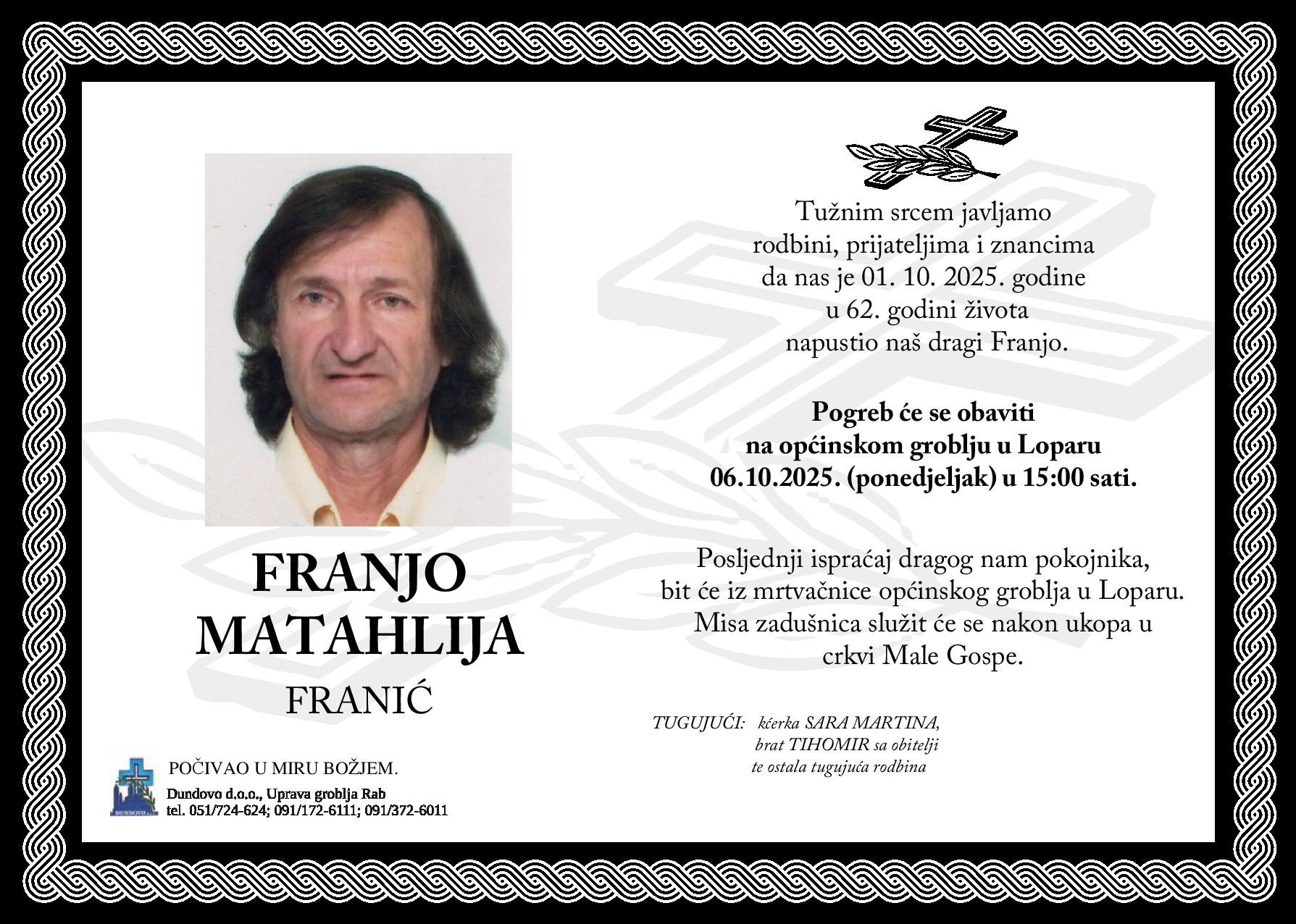 FRANJO
MATAHLIJA
FRANIĆ

POČIVAO U MIRU BOŽJEM.

Dundovo d.o.o., Uprava groblja Rab
tel. 051/724-624; 091/172-6111; 091/372-6011

Tužnim srcem javljamo rodbini, prijateljima i znancima da nas je 01. 10. 2025. godine u 62. godini života napustio naš dragi Franjo.

Pogreb će se obaviti na općinskom groblju u Loparu 06.10.2025. (ponedjeljak) u 15:00 sati.

Posljednji ispraćaj dragog nam pokojnika, bit će iz mrtvačnice općinskog groblja u Loparu. Misa zadušnica služit će se nakon ukopa u crkvi Male Gospe.

TUGUJUĆI: kćerka SARA MARTINA,
brat TIHOMIR sa obitelji
te ostala tugujuća rodbina